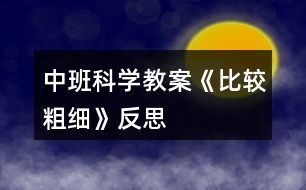 中班科学教案《比较粗细》反思